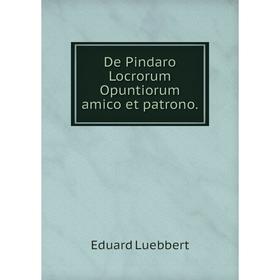 De Pindaro Locrorum Opuntiorum amico et patrono.

Eduard Luebbert